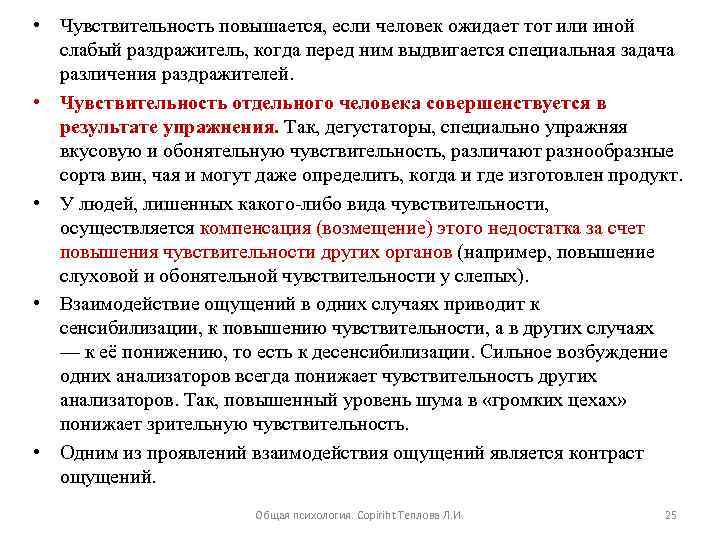 • Чувствительность повышается, если человек ожидает тот или иной слабый раздражитель, когда перед ним выдвигается специальная задача различения раздражителей.

• Чувствительность отдельного человека совершенствуется в результате упражнения. Так, дегустаторы, специально упражняя вкусовую и обонятельную чувствительность, различают разнообразные сорта вин, чая и могут даже определить, когда и где изготовлен продукт.

• У людей, лишенных какого-либо вида чувствительности, осуществляется компенсация (возмещение) этого недостатка за счет повышения чувствительности других органов (например, повышение слуховой и обонятельной чувствительности у слепых).

• Взаимодействие ощущений в одних случаях приводит к сенсибилизации, к повышению чувствительности, а в других случаях — к её понижению, то есть к десенсибилизации. Сильное возбуждение одних анализаторов всегда понижает чувствительность других анализаторов. Так, повышенный уровень шума в «громких цехах» понижает зрительную чувствительность.

• Одним из проявлений взаимодействия ощущений является контраст ощущений.

Общая психология. Copiriht Теплова Л.И.

25